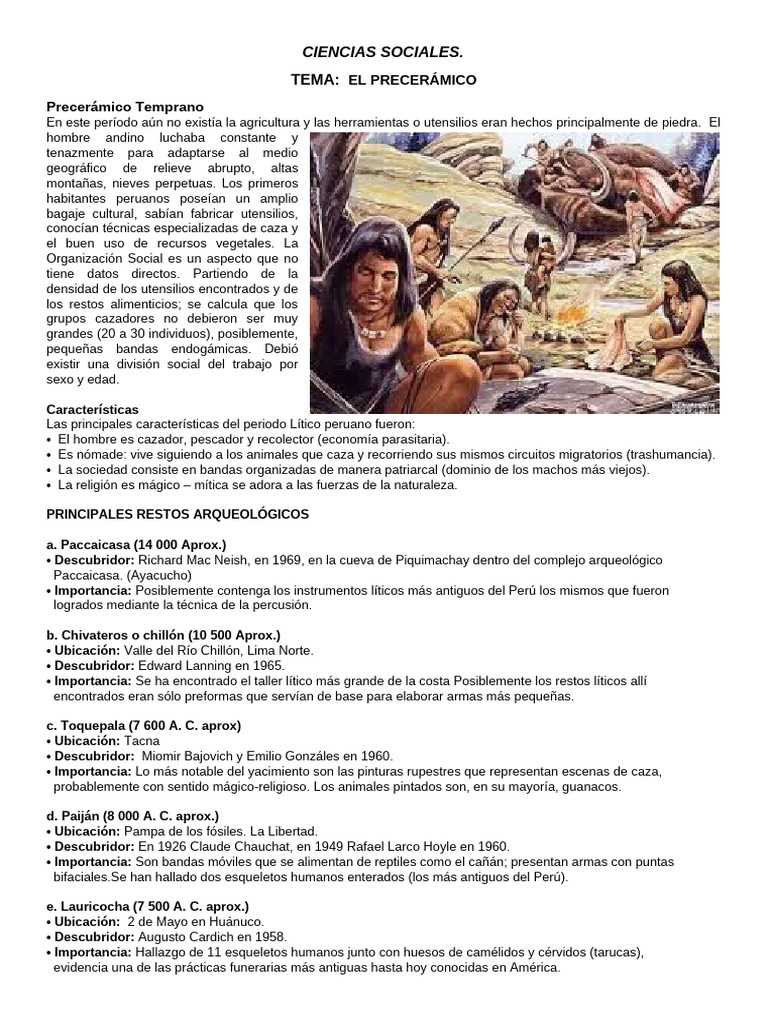 CIENCIAS SOCIALES.

TEMA: EL PRECERÁMICO

Precerámico Temprano
En este período aún no existía la agricultura y las herramientas o utensilios eran hechos principalmente de piedra. El hombre andino luchaba constante y tenazmente para adaptarse al medio geográfico de relieve abrupto, altas montañas, nieves perpetuas. Los primeros habitantes peruanos poseían un amplio bagaje cultural, sabían fabricar utensilios, conocían técnicas especializadas de caza y el buen uso de recursos vegetales. La Organización Social es un aspecto que no tiene datos directos. Partiendo de la densidad de los utensilios encontrados y de los restos alimenticios; se calcula que los grupos cazadores no debieron ser muy grandes (20 a 30 individuos), posiblemente, pequeñas bandas endogámicas. Debió existir una división social del trabajo por sexo y edad.

Características
Las principales características del periodo Lítico peruano fueron:
• El hombre es cazador, pescador y recolector (economía parasitaria).
• Es nómade: vive siguiendo a los animales que caza y recorriendo sus mismos circuitos migratorios (trashumancia).
• La sociedad consiste en bandas organizadas de manera patriarcal (dominio de los machos más viejos).
• La religión es mágico – mítica se adora a las fuerzas de la naturaleza.

PRINCIPALES RESTOS ARQUEOLÓGICOS

a. Paccaicasa (14 000 Aprox.)
• Descubridor: Richard Mac Neish, en 1969, en la cueva de Piquimachay dentro del complejo arqueológico Paccaicasa. (Ayacucho)
• Importancia: Posiblemente contenga los instrumentos líticos más antiguos del Perú los mismos que fueron logrados mediante la técnica de la percusión.

b. Chivateros o chillón (10 500 Aprox.)
• Ubicación: Valle del Río Chillón, Lima Norte.
• Descubridor: Edward Lanning en 1965.
• Importancia: Se ha encontrado el taller lítico más grande de la costa Posiblemente los restos líticos allí encontrados eran sólo preformas que servían de base para elaborar armas más pequeñas.

c. Toquepala (7 600 A. C. aprox)
• Ubicación: Tacna
• Descubridor: Miomir Bajovich y Emilio Gonzáles en 1960.
• Importancia: Lo más notable del yacimiento son las pinturas rupestres que representan escenas de caza, probablemente con sentido mágico-religioso. Los animales pintados son, en su mayoría, guanacos.

d. Paiján (8 000 A. C. aprox.)
• Ubicación: Pampa de los fósiles. La Libertad.
• Descubridor: En 1926 Claude Chauchat, en 1949 Rafael Larco Hoyle en 1960.
• Importancia: Son bandas móviles que se alimentan de reptiles como el cañán; presentan armas con puntas bifaciales.Se han hallado dos esqueletos humanos enterados (los más antiguos del Perú).

e. Lauricocha (7 500 A. C. aprox.)
• Ubicación: 2 de Mayo en Huánuco.
• Descubridor: Augusto Cardich en 1958.
• Importancia: Hallazgo de 11 esqueletos humanos junto con huesos de camélidos y cérvidos (tarucas), evidencia una de las prácticas funerarias más antiguas hasta hoy conocidas en América.